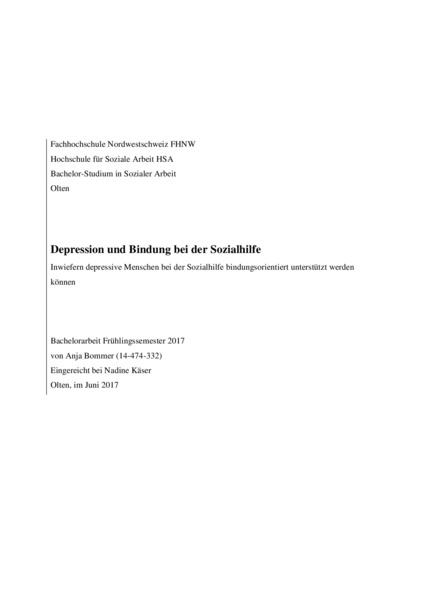 Fachhochschule Nordwestschweiz FHNW
Hochschule für Soziale Arbeit HSA
Bachelor-Studium in Sozialer Arbeit
Olten

Depression und Bindung bei der Sozialhilfe

Inwiefern depressive Menschen bei der Sozialhilfe bindungsorientiert unterstützt werden können

Bachelorarbeit Frühlingssemester 2017
von Anja Bommer (14-474-332)
Eingereicht bei Nadine Käser
Olten, im Juni 2017